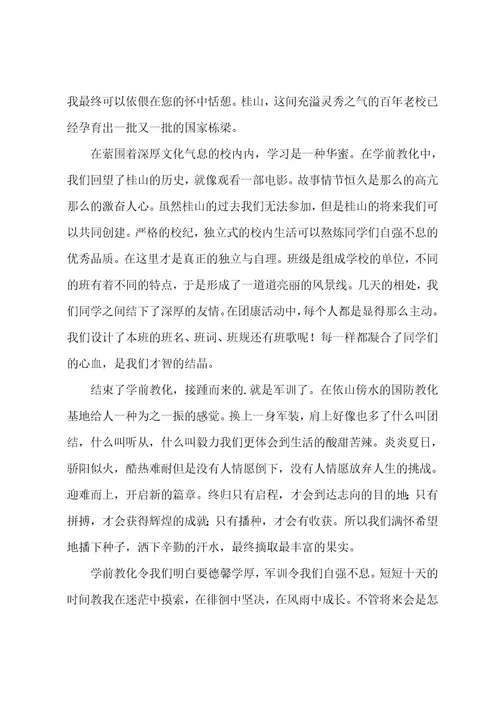 我最终可以依偎在您的怀中恬憩。桂山，这间充溢灵秀之气的百年老校已经孕育出一批又一批的国家栋梁。

在萦围着深厚文化气息的校内内，学习是一种华蜜。在学前教化中，我们回望了桂山的历史，就像观看一部电影。故事情节恒久是那么的高亢那么的激奋人心。虽然桂山的过去我们无法参加，但是桂山的将来我们可以共同创建。严格的校纪，独立式的校内生活可以熬炼同学们自强不息的优秀品质。在这里才是真正的独立与自理。班级是组成学校的单位，不同的班有着不同的特点，于是形成了一道道亮丽的风景线。几天的相处，我们同学之间结下了深厚的友情。在团康活动中，每个人都是显得那么主动。我们设计了本班的班名、班词、班规还有班歌呢！每一样都凝合了同学们的心血，是我们才智的结晶。

结束了学前教化，接踵而来的.就是军训了。在依山傍水的国防教化基地给人一种为之一振的感觉。换上一身军装，肩上好像也多了什么叫团结，什么叫听从，什么叫毅力我们更体会到生活的酸甜苦辣。炎炎夏日，骄阳似火，酷热难耐但是没有人情愿倒下，没有人情愿放弃人生的挑战。迎难而上，开启新的篇章。终归只有启程，才会到达志向的目的地；只有拼搏，才会获得辉煌的成就；只有播种，才会有收获。所以我们满怀希望地播下种子，洒下辛勤的汗水，最终摘取最丰富的果实。

学前教化令我们明白要德馨学厚，军训令我们自强不息。短短十天的时间教我在迷茫中摸索，在徘徊中坚决，在风雨中成长。不管将来会是怎